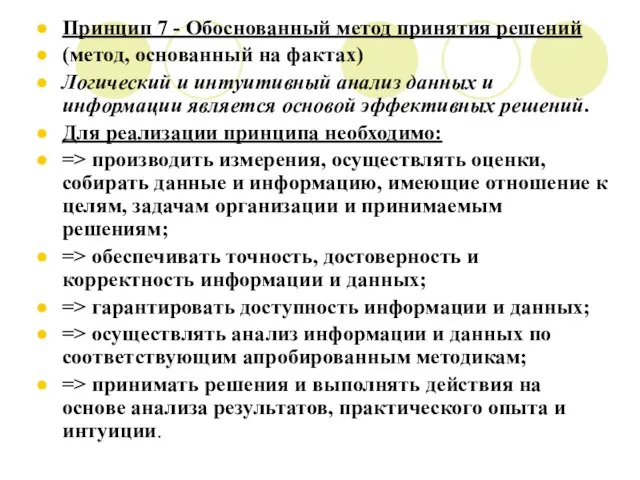 Принцип 7 - Обоснованный метод принятия решений

(метод, основанный на фактах)

Логический и интуитивный анализ данных и информации является основой эффективных решений.

Для реализации принципа необходимо:

=> производить измерения, осуществлять оценки, собирать данные и информацию, имеющие отношение к целям, задачам организации и принимаемым решениям;

=> обеспечивать точность, достоверность и корректность информации и данных;

=> гарантировать доступность информации и данных;

=> осуществлять анализ информации и данных по соответствующим апробированным методикам;

=> принимать решения и выполнять действия на основе анализа результатов, практического опыта и интуиции.